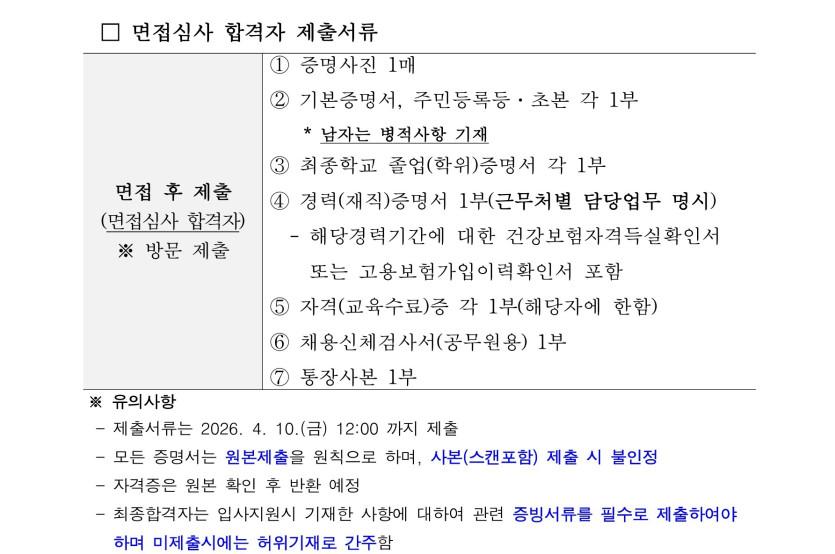 ☐ 면접심사 합격자 제출서류

| 면접 후 제출 (면접심사 합격자) ※ 방문 제출 | ① 증명사진 1매 ② 기본증명서, 주민등록등·초본 각 1부 * 남자는 병적사항 기재 ③ 최종학교 졸업(학위)증명서 각 1부 ④ 경력(재직)증명서 1부(근무처별 담당업무 명시) - 해당경력기간에 대한 건강보험자격득실확인서 또는 고용보험가입이력확인서 포함 ⑤ 자격(교육수료)증 각 1부(해당자에 한함) ⑥ 채용신체검사서(공무원용) 1부 ⑦ 통장사본 1부 |
|---|---|

※ 유의사항
- 제출서류는 2026. 4. 10.(금) 12:00 까지 제출
- 모든 증명서는 원본제출을 원칙으로 하며, 사본(스캔포함) 제출 시 불인정
- 자격증은 원본 확인 후 반환 예정
- 최종합격자는 입사지원시 기재한 사항에 대하여 관련 증빙서류를 필수로 제출하여야 하며 미제출시에는 허위기재로 간주함